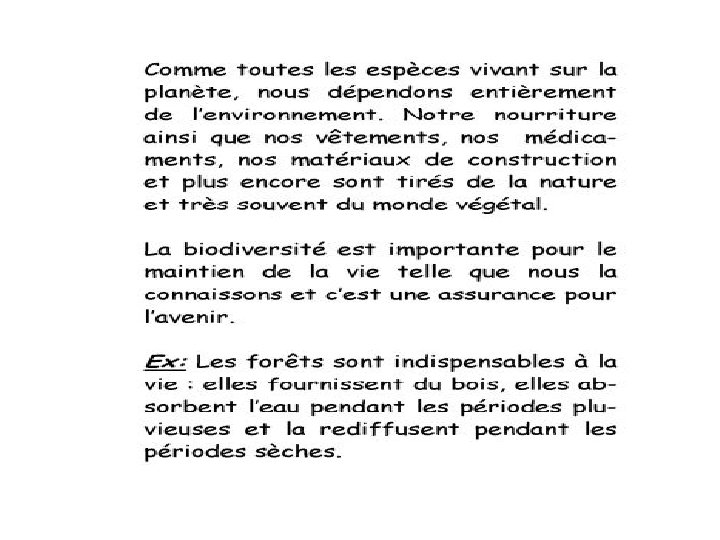 Comme toutes les espèces vivant sur la planète, nous dépendons entièrement de l'environnement. Notre nourriture ainsi que nos vêtements, nos médicaments, nos matériaux de construction et plus encore sont tirés de la nature et très souvent du monde végétal.

La biodiversité est importante pour le maintien de la vie telle que nous la connaissons et c'est une assurance pour l'avenir.

Ex: Les forêts sont indispensables à la vie : elles fournissent du bois, elles absorbent l'eau pendant les périodes pluvieuses et la rediffusent pendant les périodes sèches.